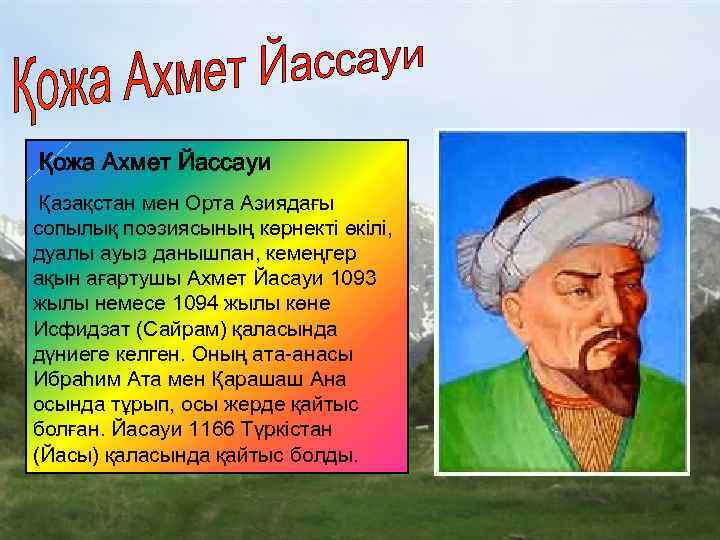 Қожа Ахмет Йассауи

Қожа Ахмет Йассауи

Қазақстан мен Орта Азиядағы сопылық поэзиясының көрнекті өкілі, дуалы ауыз данышпан, кемеңгер ақын ағартушы Ахмет Йасауи 1093 жылы немесе 1094 жылы көне Исфидзат (Сайрам) қаласында дүниеге келген. Оның ата-анасы Ибраһим Ата мен Қарашаш Ана осында тұрып, осы жерде қайтыс болған. Йасауи 1166 Түркістан (Йасы) қаласында қайтыс болды.